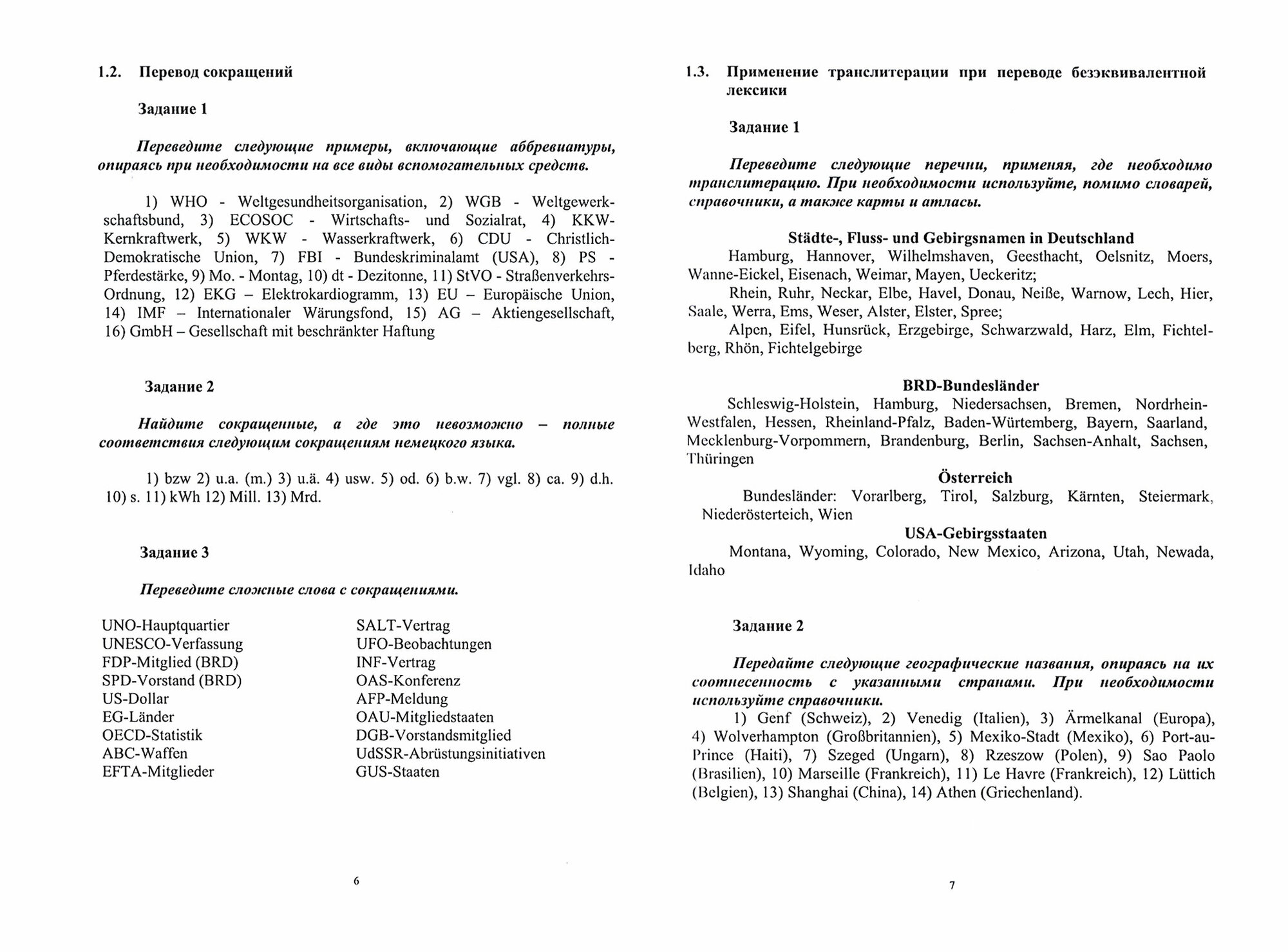 1.2. Перевод сокращений

Задание 1

Переведите следующие примеры, включающие аббревиатуры, опираясь при необходимости на все виды вспомогательных средств.

1) WHO - Weltgesundheitsorganisation, 2) WGB - Weltgewerkschaftsbund, 3) ECOSOC - Wirtschafts- und Sozialrat, 4) KKW-Kernkraftwerk, 5) WKW - Wasserkraftwerk, 6) CDU - Christlich-Demokratische Union, 7) FBI - Bundeskriminalamt (USA), 8) PS - Pferdestärke, 9) Mo. - Montag, 10) dt - Dezitonne, 11) StVO - Straßenverkehrs-Ordnung, 12) EKG – Elektrokardiogramm, 13) EU – Europäische Union, 14) IMF – Internationaler Wärungsfond, 15) AG – Aktiengesellschaft, 16) GmbH – Gesellschaft mit beschränkter Haftung

Задание 2

Найдите сокращенные, а где это невозможно – полные соответствия следующим сокращениям немецкого языка.

1) bzw 2) u.a. (m.) 3) u.ä. 4) usw. 5) od. 6) b.w. 7) vgl. 8) ca. 9) d.h. 10) s. 11) kWh 12) Mill. 13) Mrd.

Задание 3

Переведите сложные слова с сокращениями.

UNO-Hauptquartier
UNESCO-Verfassung
FDP-Mitglied (BRD)
SPD-Vorstand (BRD)
US-Dollar
EG-Länder
OECD-Statistik
ABC-Waffen
EFTA-Mitglieder

SALT-Vertrag
UFO-Beobachtungen
INF-Vertrag
OAS-Konferenz
AFP-Meldung
OAU-Mitgliedstaaten
DGB-Vorstandsmitglied
UdSSR-Abrüstungsinitiativen
GUS-Staaten

6

1.3. Применение транслитерации при переводе безэквивалентной лексики

Задание 1

Переведите следующие перечни, применяя, где необходимо транслитерацию. При необходимости используйте, помимо словарей, справочники, а также карты и атласы.

Städte-, Fluss- und Gebirgsnamen in Deutschland
Hamburg, Hannover, Wilhelmshaven, Geesthacht, Oelsnitz, Moers, Wanne-Eickel, Eisenach, Weimar, Mayen, Ueckeritz;
Rhein, Ruhr, Neckar, Elbe, Havel, Donau, Neiße, Warnow, Lech, Hier, Saale, Werra, Ems, Weser, Alster, Elster, Spree;
Alpen, Eifel, Hunsrück, Erzgebirge, Schwarzwald, Harz, Elm, Fichtelberg, Rhön, Fichtelgebirge

BRD-Bundesländer
Schleswig-Holstein, Hamburg, Niedersachsen, Bremen, Nordrhein-Westfalen, Hessen, Rheinland-Pfalz, Baden-Würtemberg, Bayern, Saarland, Mecklenburg-Vorpommern, Brandenburg, Berlin, Sachsen-Anhalt, Sachsen, Thüringen
Österreich
Bundesländer: Vorarlberg, Tirol, Salzburg, Kärnten, Steiermark, Niederösterteich, Wien
USA-Gebirgsstaaten
Montana, Wyoming, Colorado, New Mexico, Arizona, Utah, Newada, Idaho

Задание 2

Передайте следующие географические названия, опираясь на их соотнесенность с указанными странами. При необходимости используйте справочники.
1) Genf (Schweiz), 2) Venedig (Italien), 3) Ärmelkanal (Europa), 4) Wolverhampton (Großbritannien), 5) Mexiko-Stadt (Mexiko), 6) Port-au-Prince (Haiti), 7) Szeged (Ungarn), 8) Rzeszow (Polen), 9) Sao Paolo (Brasilien), 10) Marseille (Frankreich), 11) Le Havre (Frankreich), 12) Lüttich (Belgien), 13) Shanghai (China), 14) Athen (Griechenland).

7